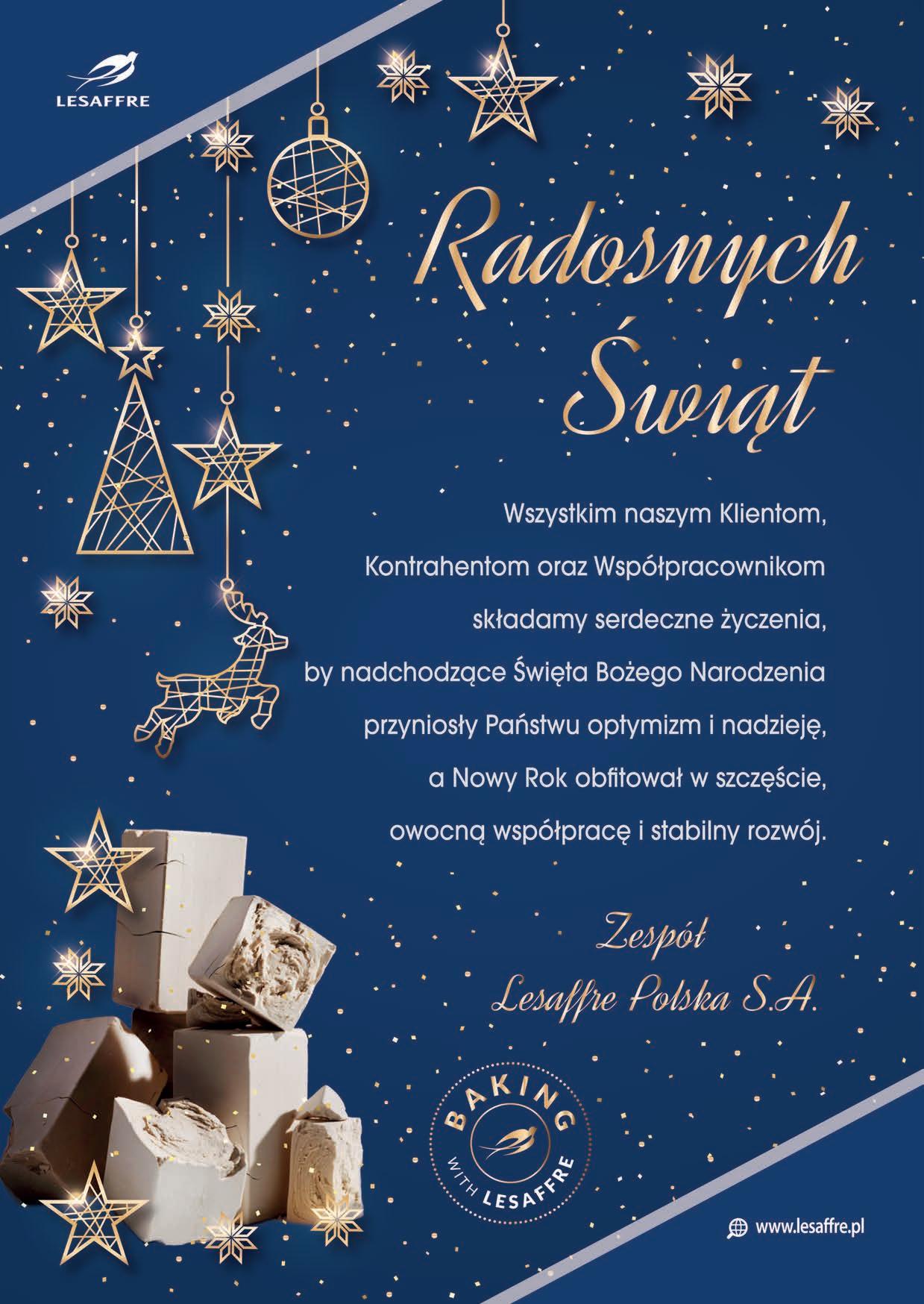 LESAFFRE

Radosnych Świąt

Wszystkim naszym Klientom, Kontrahentom oraz Współpracownikom składamy serdeczne życzenia, by nadchodzące Święta Bożego Narodzenia przyniosły Państwu optymizm i nadzieję, a Nowy Rok obfitował w szczęście, owocną współpracę i stabilny rozwój.

Zespół
Lesaffre Polska S.A.

BAKING
WITH LESAFFRE

www.lesaffre.pl